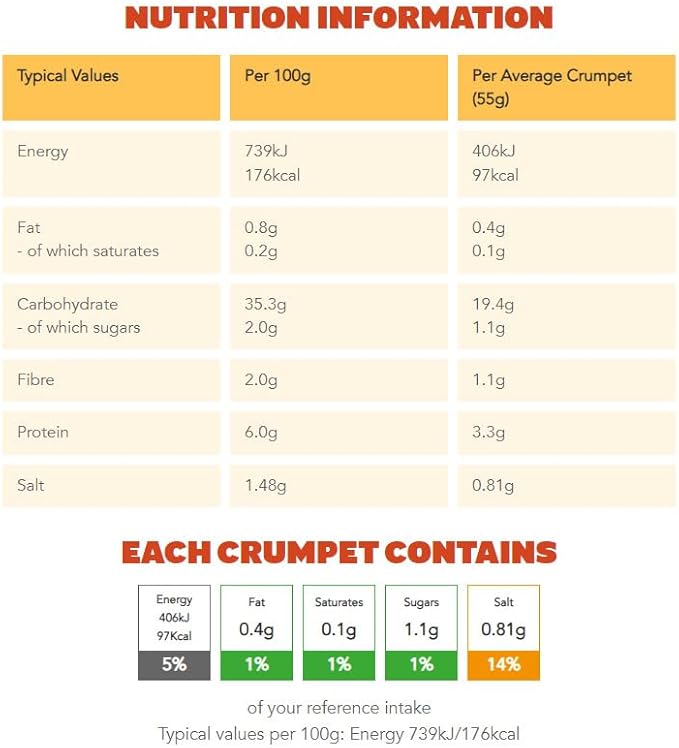 NUTRITION INFORMATION

| Typical Values | Per 100g | Per Average Crumpet (55g) |
|---|---|---|
| Energy | 739kJ 176kcal | 406kJ 97kcal |
| Fat - of which saturates | 0.8g 0.2g | 0.4g 0.1g |
| Carbohydrate - of which sugars | 35.3g 2.0g | 19.4g 1.1g |
| Fibre | 2.0g | 1.1g |
| Protein | 6.0g | 3.3g |
| Salt | 1.48g | 0.81g |

EACH CRUMPET CONTAINS

Energy
406kJ
97Kcal
5%

Fat
0.4g
1%

Saturates
0.1g
1%

Sugars
1.1g
1%

Salt
0.81g
14%

of your reference intake
Typical values per 100g: Energy 739kJ/176kcal